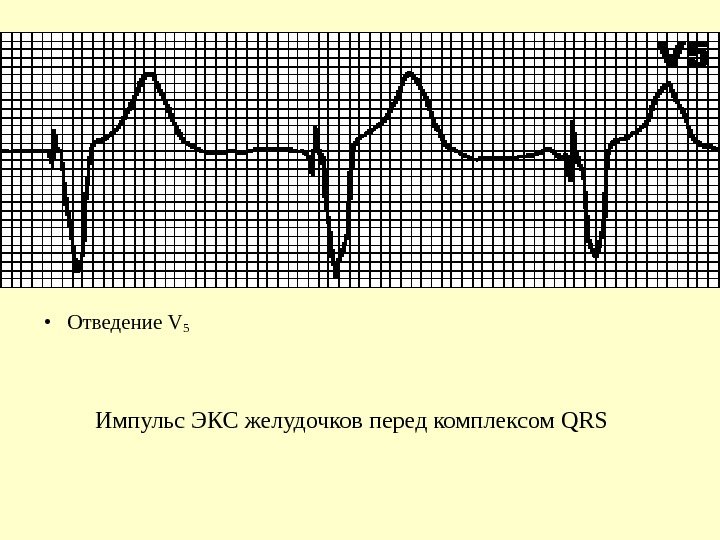 V5

• Отведение $V_5$

Импульс ЭКС желудочков перед комплексом QRS